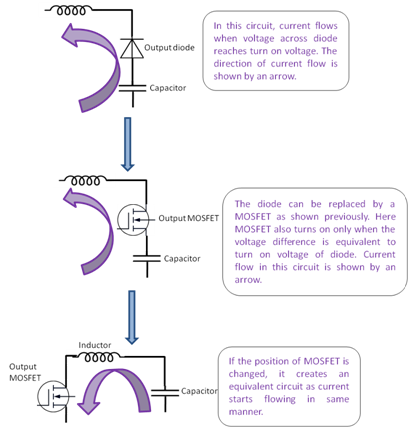 Output diode

Capacitor

In this circuit, current flows when voltage across diode reaches turn on voltage. The direction of current flow is shown by an arrow.

Output MOSFET

Capacitor

The diode can be replaced by a MOSFET as shown previously. Here MOSFET also turns on only when the voltage difference is equivalent to turn on voltage of diode. Current flow in this circuit is shown by an arrow.

Inductor

Output MOSFET

Capacitor

If the position of MOSFET is changed, it creates an equivalent circuit as current starts flowing in same manner.